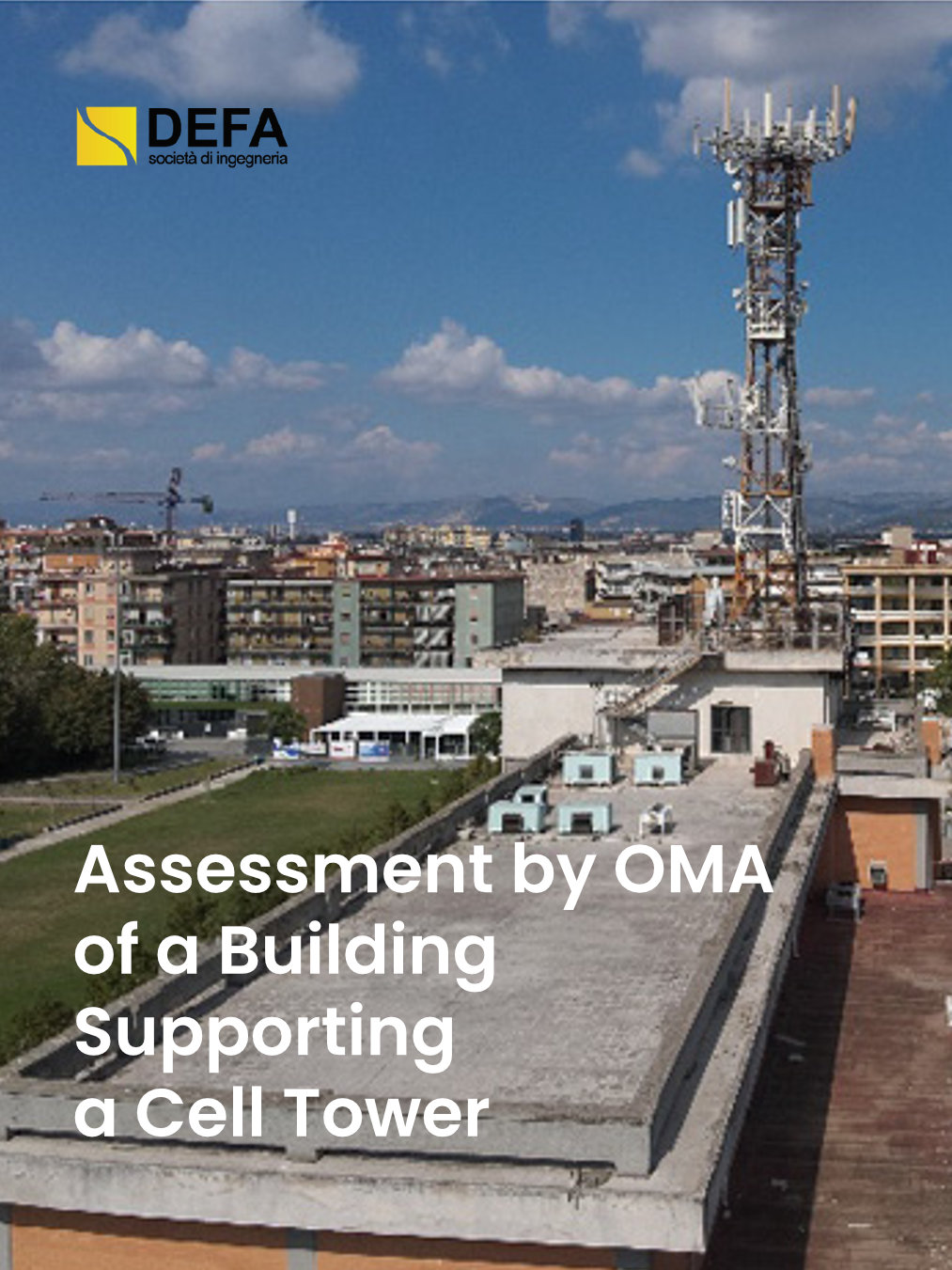 DEFA
società di ingegneria

Assessment by OMA of a Building Supporting a Cell Tower